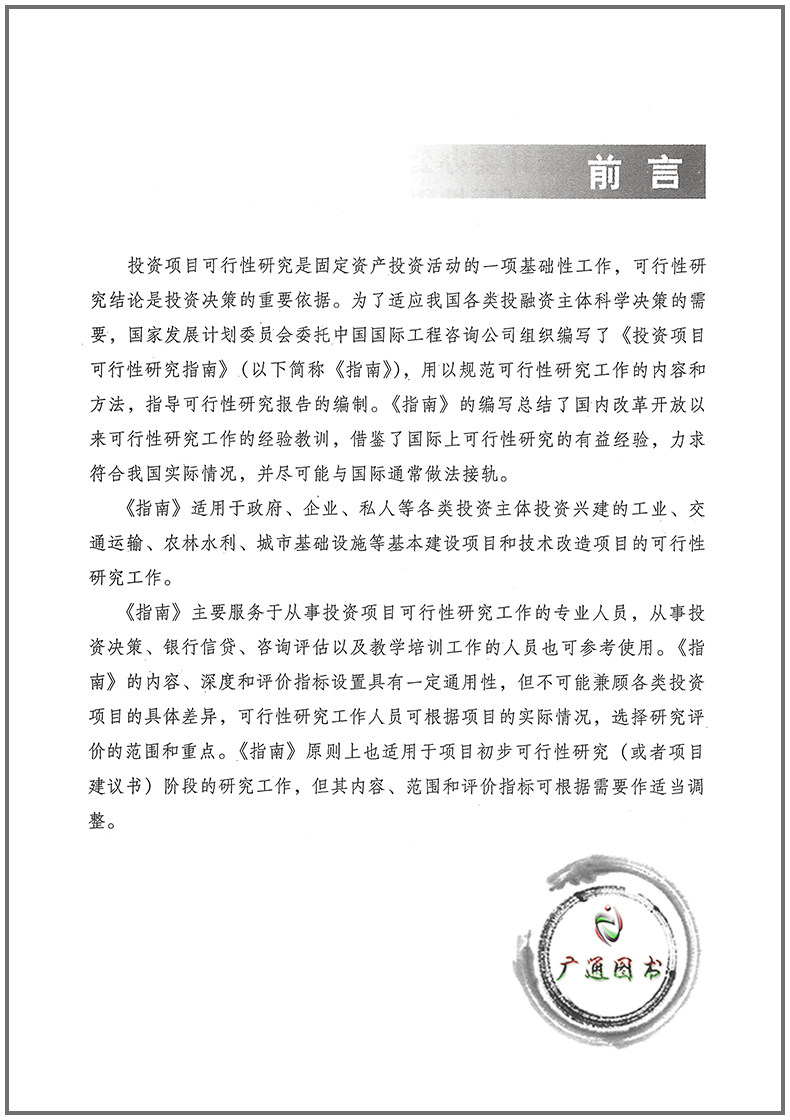 前言

投资项目可行性研究是固定资产投资活动的一项基础性工作，可行性研究结论是投资决策的重要依据。为了适应我国各类投融资主体科学决策的需要，国家发展计划委员会委托中国国际工程咨询公司组织编写了《投资项目可行性研究指南》（以下简称《指南》），用以规范可行性研究工作的内容和方法，指导可行性研究报告的编制。《指南》的编写总结了国内改革开放以来可行性研究工作的经验教训，借鉴了国际上可行性研究的有益经验，力求符合我国实际情况，并尽可能与国际通常做法接轨。

《指南》适用于政府、企业、私人等各类投资主体投资兴建的工业、交通运输、农林水利、城市基础设施等基本建设项目和技术改造项目的可行性研究工作。

《指南》主要服务于从事投资项目可行性研究工作的专业人员，从事投资决策、银行信贷、咨询评估以及教学培训工作的人员也可参考使用。《指南》的内容、深度和评价指标设置具有一定通用性，但不可能兼顾各类投资项目的具体差异，可行性研究工作人员可根据项目的实际情况，选择研究评价的范围和重点。《指南》原则上也适用于项目初步可行性研究（或者项目建议书）阶段的研究工作，但其内容、范围和评价指标可根据需要作适当调整。

广通图书